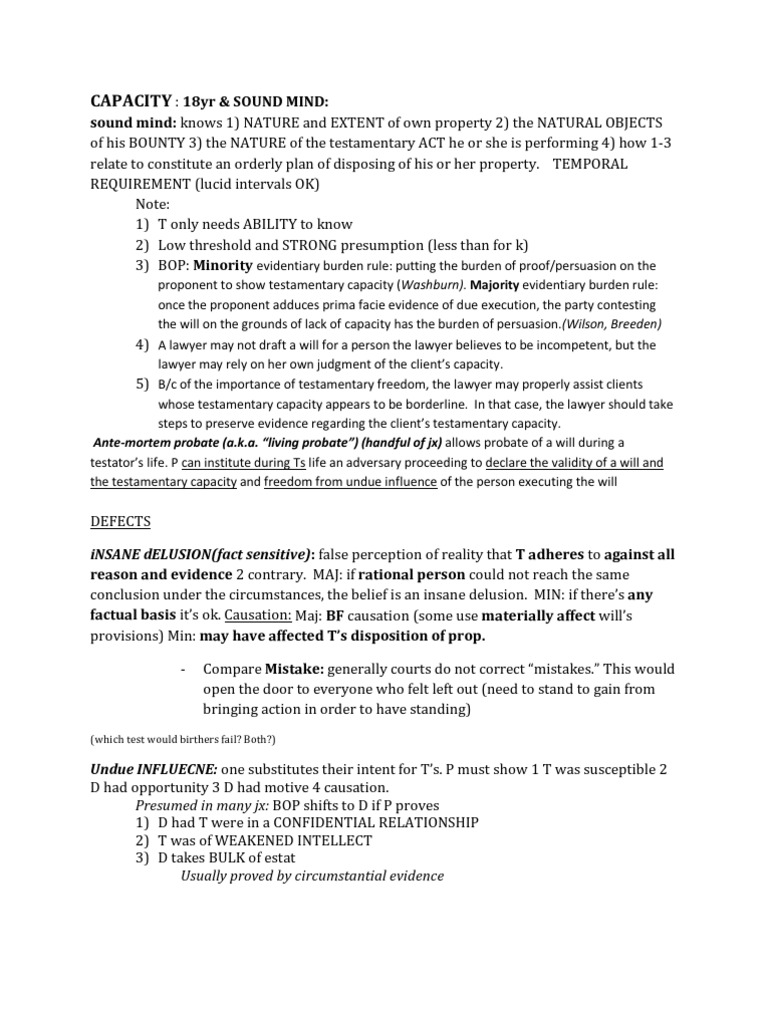 CAPACITY : 18yr & SOUND MIND:
sound mind: knows 1) NATURE and EXTENT of own property 2) the NATURAL OBJECTS of his BOUNTY 3) the NATURE of the testamentary ACT he or she is performing 4) how 1-3 relate to constitute an orderly plan of disposing of his or her property. TEMPORAL REQUIREMENT (lucid intervals OK)

Note:
1) T only needs ABILITY to know
2) Low threshold and STRONG presumption (less than for k)
3) BOP: Minority evidentiary burden rule: putting the burden of proof/persuasion on the proponent to show testamentary capacity (Washburn). Majority evidentiary burden rule: once the proponent adduces prima facie evidence of due execution, the party contesting the will on the grounds of lack of capacity has the burden of persuasion.(Wilson, Breeden)
4) A lawyer may not draft a will for a person the lawyer believes to be incompetent, but the lawyer may rely on her own judgment of the client's capacity.
5) B/c of the importance of testamentary freedom, the lawyer may properly assist clients whose testamentary capacity appears to be borderline. In that case, the lawyer should take steps to preserve evidence regarding the client's testamentary capacity.

Ante-mortem probate (a.k.a. "living probate") (handful of jx) allows probate of a will during a testator's life. P can institute during Ts life an adversary proceeding to declare the validity of a will and the testamentary capacity and freedom from undue influence of the person executing the will

DEFECTS

iNSANE dELUSION(fact sensitive): false perception of reality that T adheres to against all reason and evidence 2 contrary. MAJ: if rational person could not reach the same conclusion under the circumstances, the belief is an insane delusion. MIN: if there's any factual basis it's ok. Causation: Maj: BF causation (some use materially affect will's provisions) Min: may have affected T's disposition of prop.

- Compare Mistake: generally courts do not correct "mistakes." This would open the door to everyone who felt left out (need to stand to gain from bringing action in order to have standing)

(which test would birthers fail? Both?)

Undue INFLUECNE: one substitutes their intent for T's. P must show 1 T was susceptible 2 D had opportunity 3 D had motive 4 causation.
Presumed in many jx: BOP shifts to D if P proves
1) D had T were in a CONFIDENTIAL RELATIONSHIP
2) T was of WEAKENED INTELLECT
3) D takes BULK of estat
Usually proved by circumstantial evidence